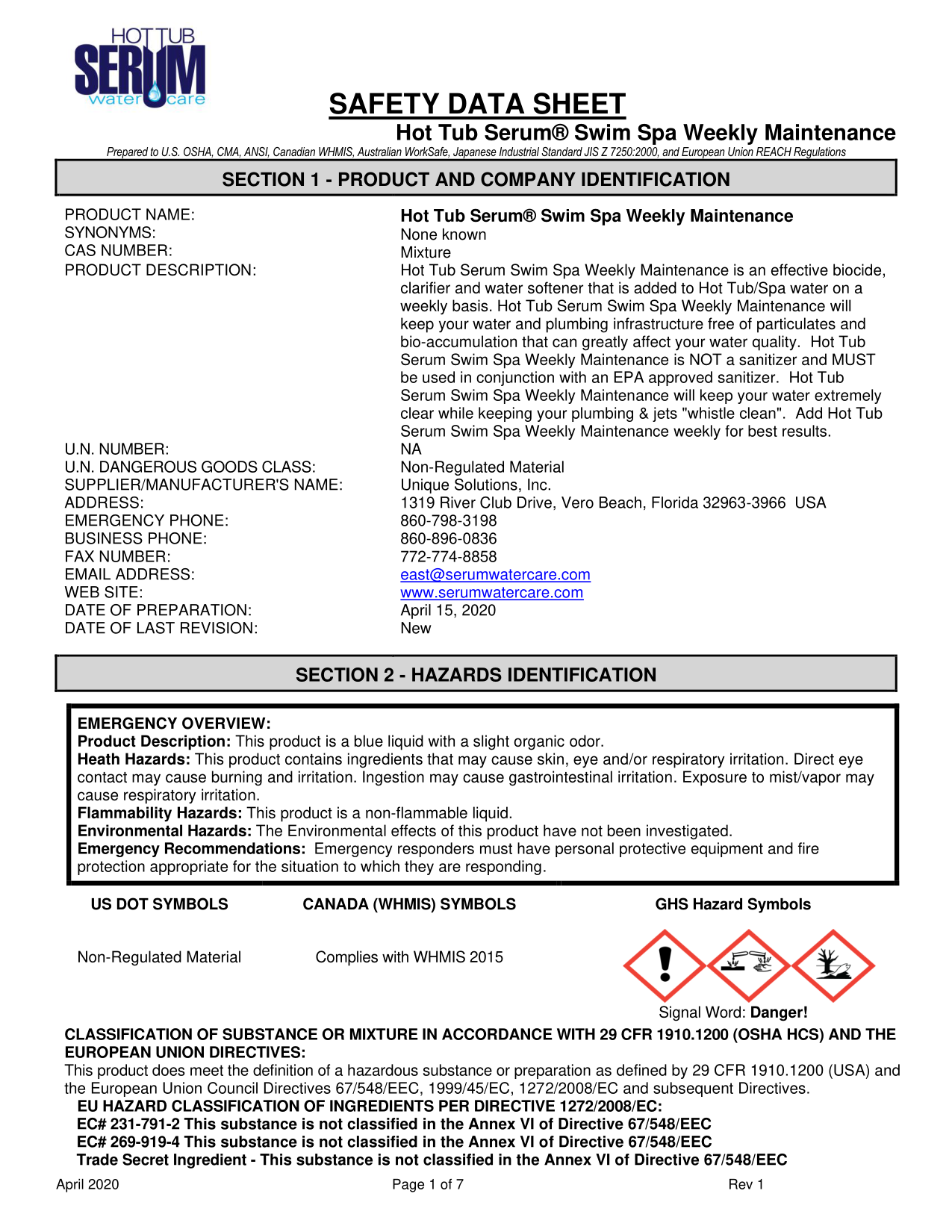 HOT TUB
SERUM
water care

SAFETY DATA SHEET
Hot Tub Serum® Swim Spa Weekly Maintenance
Prepared to U.S. OSHA, CMA, ANSI, Canadian WHMIS, Australian WorkSafe, Japanese Industrial Standard JIS Z 7250:2000, and European Union REACH Regulations

SECTION 1 - PRODUCT AND COMPANY IDENTIFICATION

| | |
|---|---|
| PRODUCT NAME: | Hot Tub Serum® Swim Spa Weekly Maintenance |
| SYNONYMS: | None known |
| CAS NUMBER: | Mixture |
| PRODUCT DESCRIPTION: | Hot Tub Serum Swim Spa Weekly Maintenance is an effective biocide, clarifier and water softener that is added to Hot Tub/Spa water on a weekly basis. Hot Tub Serum Swim Spa Weekly Maintenance will keep your water and plumbing infrastructure free of particulates and bio-accumulation that can greatly affect your water quality. Hot Tub Serum Swim Spa Weekly Maintenance is NOT a sanitizer and MUST be used in conjunction with an EPA approved sanitizer. Hot Tub Serum Swim Spa Weekly Maintenance will keep your water extremely clear while keeping your plumbing & jets "whistle clean". Add Hot Tub Serum Swim Spa Weekly Maintenance weekly for best results. |
| U.N. NUMBER: | NA |
| U.N. DANGEROUS GOODS CLASS: | Non-Regulated Material |
| SUPPLIER/MANUFACTURER'S NAME: | Unique Solutions, Inc. |
| ADDRESS: | 1319 River Club Drive, Vero Beach, Florida 32963-3966 USA |
| EMERGENCY PHONE: | 860-798-3198 |
| BUSINESS PHONE: | 860-896-0836 |
| FAX NUMBER: | 772-774-8858 |
| EMAIL ADDRESS: | east@serumwatercare.com |
| WEB SITE: | www.serumwatercare.com |
| DATE OF PREPARATION: | April 15, 2020 |
| DATE OF LAST REVISION: | New |

SECTION 2 - HAZARDS IDENTIFICATION

EMERGENCY OVERVIEW:
Product Description: This product is a blue liquid with a slight organic odor.
Heath Hazards: This product contains ingredients that may cause skin, eye and/or respiratory irritation. Direct eye contact may cause burning and irritation. Ingestion may cause gastrointestinal irritation. Exposure to mist/vapor may cause respiratory irritation.
Flammability Hazards: This product is a non-flammable liquid.
Environmental Hazards: The Environmental effects of this product have not been investigated.
Emergency Recommendations: Emergency responders must have personal protective equipment and fire protection appropriate for the situation to which they are responding.

| US DOT SYMBOLS | CANADA (WHMIS) SYMBOLS | GHS Hazard Symbols |
|---|---|---|
| Non-Regulated Material | Complies with WHMIS 2015 | Signal Word: Danger! |

CLASSIFICATION OF SUBSTANCE OR MIXTURE IN ACCORDANCE WITH 29 CFR 1910.1200 (OSHA HCS) AND THE EUROPEAN UNION DIRECTIVES:
This product does meet the definition of a hazardous substance or preparation as defined by 29 CFR 1910.1200 (USA) and the European Union Council Directives 67/548/EEC, 1999/45/EC, 1272/2008/EC and subsequent Directives.
EU HAZARD CLASSIFICATION OF INGREDIENTS PER DIRECTIVE 1272/2008/EC:
EC# 231-791-2 This substance is not classified in the Annex VI of Directive 67/548/EEC
EC# 269-919-4 This substance is not classified in the Annex VI of Directive 67/548/EEC
Trade Secret Ingredient - This substance is not classified in the Annex VI of Directive 67/548/EEC

April 2020 Page 1 of 7 Rev 1